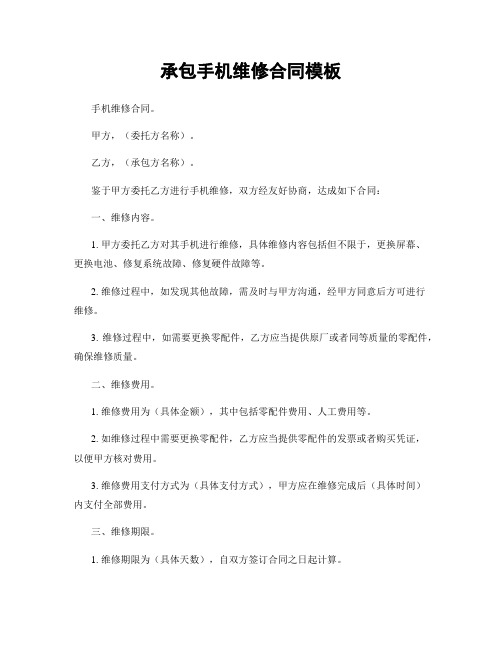 承包手机维修合同模板

手机维修合同。

甲方，（委托方名称）。

乙方，（承包方名称）。

鉴于甲方委托乙方进行手机维修，双方经友好协商，达成如下合同：

一、维修内容。

1. 甲方委托乙方对其手机进行维修，具体维修内容包括但不限于，更换屏幕、更换电池、修复系统故障、修复硬件故障等。

2. 维修过程中，如发现其他故障，需及时与甲方沟通，经甲方同意后方可进行维修。

3. 维修过程中，如需要更换零配件，乙方应当提供原厂或者同等质量的零配件，确保维修质量。

二、维修费用。

1. 维修费用为（具体金额），其中包括零配件费用、人工费用等。

2. 如维修过程中需要更换零配件，乙方应当提供零配件的发票或者购买凭证，以便甲方核对费用。

3. 维修费用支付方式为（具体支付方式），甲方应在维修完成后（具体时间）内支付全部费用。

三、维修期限。

1. 维修期限为（具体天数），自双方签订合同之日起计算。